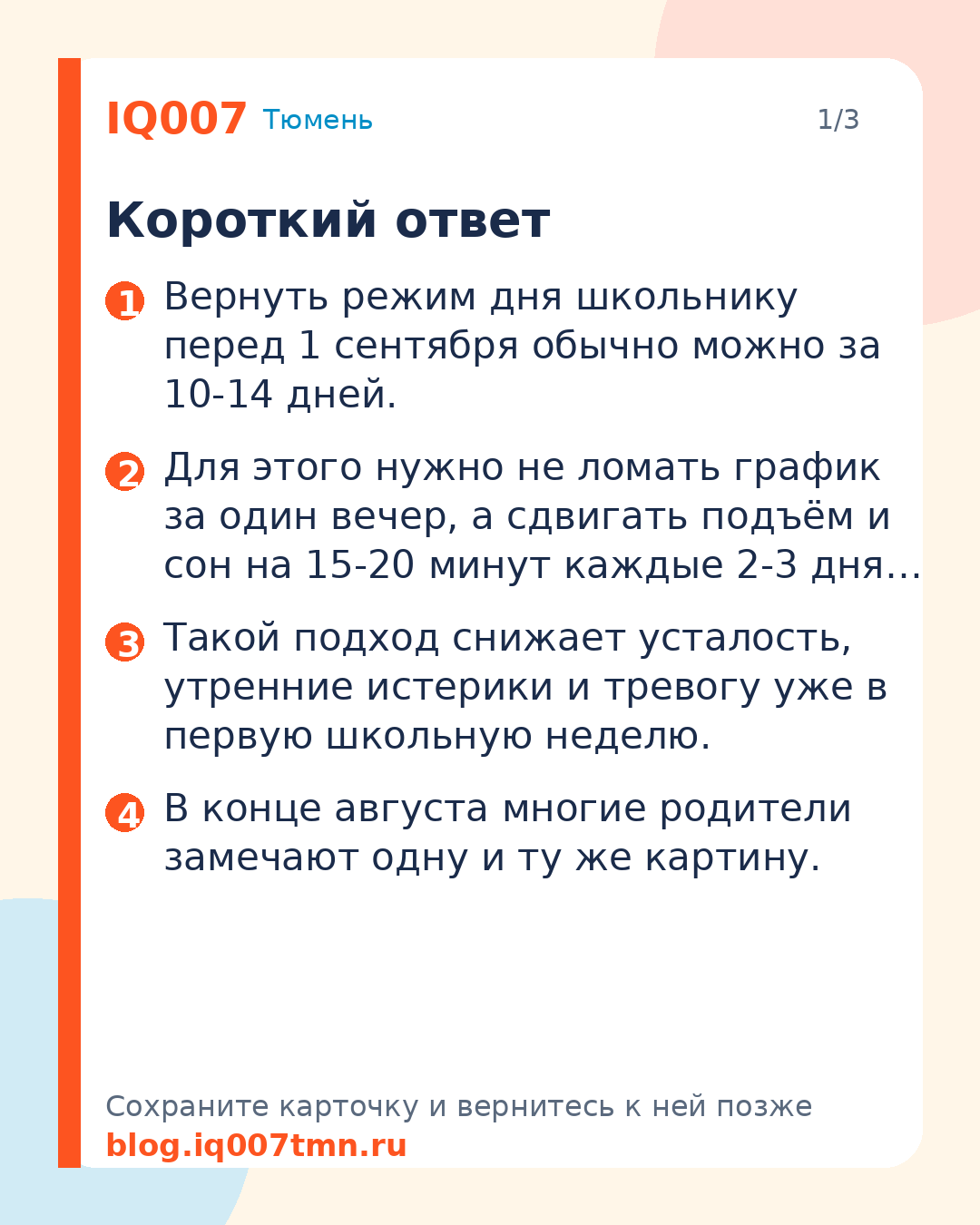 IQ007 Тюмень 1/3

Короткий ответ

1 Вернуть режим дня школьнику перед 1 сентября обычно можно за 10-14 дней.

2 Для этого нужно не ломать график за один вечер, а сдвигать подъём и сон на 15-20 минут каждые 2-3 дня…

3 Такой подход снижает усталость, утренние истерики и тревогу уже в первую школьную неделю.

4 В конце августа многие родители замечают одну и ту же картину.

Сохраните карточку и вернитесь к ней позже
blog.iq007tmn.ru